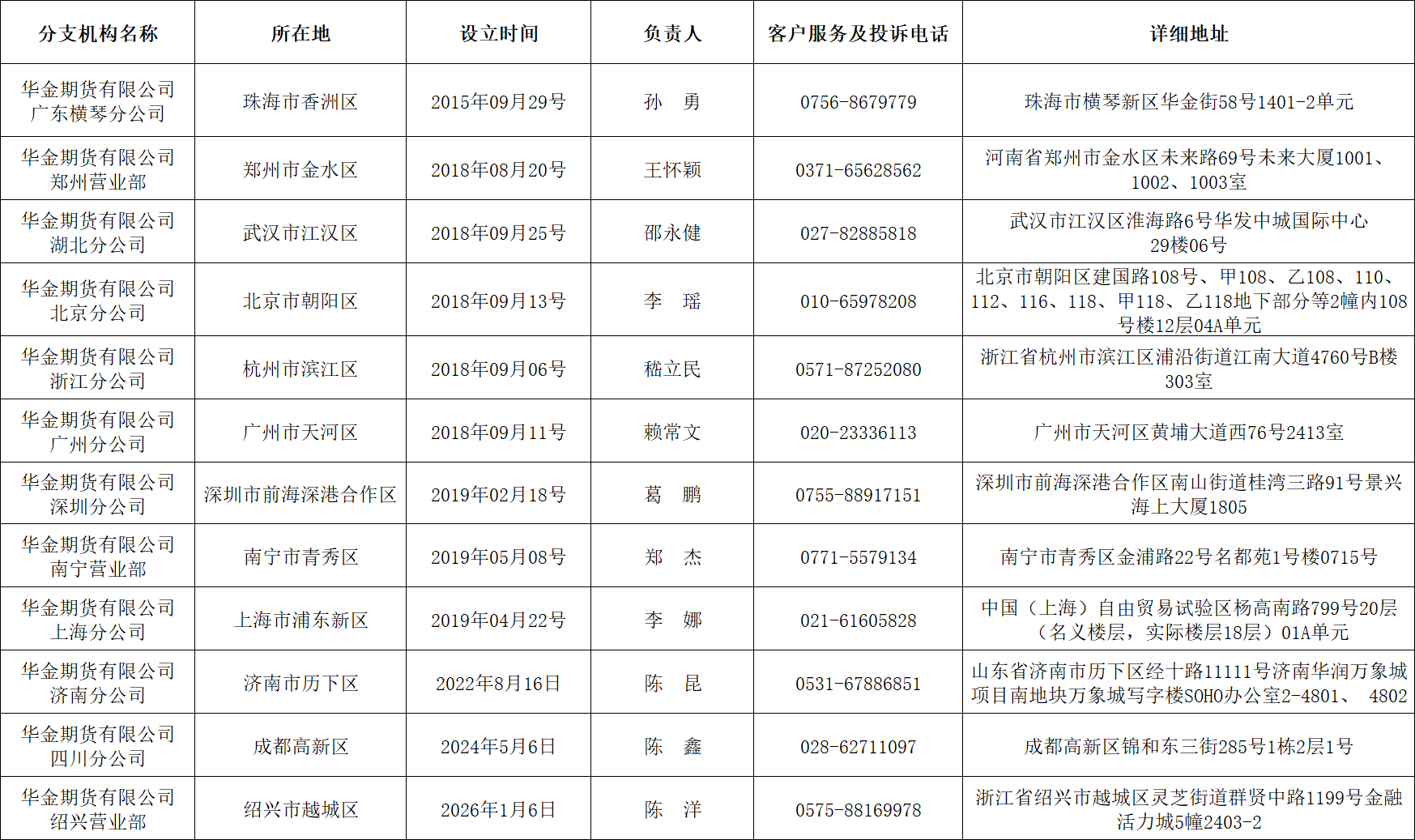 | 分支机构名称 | 所在地 | 设立时间 | 负责人 | 客户服务及投诉电话 | 详细地址 |
|---|---|---|---|---|---|
| 华金期货有限公司广东横琴分公司 | 珠海市香洲区 | 2015年09月29号 | 孙　勇 | 0756-8679779 | 珠海市横琴新区华金街58号1401-2单元 |
| 华金期货有限公司郑州营业部 | 郑州市金水区 | 2018年08月20号 | 王怀颍 | 0371-65628562 | 河南省郑州市金水区未来路69号未来大厦1001、1002、1003室 |
| 华金期货有限公司湖北分公司 | 武汉市江汉区 | 2018年09月25号 | 邵永健 | 027-82885818 | 武汉市江汉区淮海路6号华发中城国际中心29楼06号 |
| 华金期货有限公司北京分公司 | 北京市朝阳区 | 2018年09月13号 | 李　瑶 | 010-65978208 | 北京市朝阳区建国路108号、甲108、乙108、110、112、116、118、甲118、乙118地下部分等2幢内108号楼12层04A单元 |
| 华金期货有限公司浙江分公司 | 杭州市滨江区 | 2018年09月06号 | 嵇立民 | 0571-87252080 | 浙江省杭州市滨江区浦沿街道江南大道4760号B楼303室 |
| 华金期货有限公司广州分公司 | 广州市天河区 | 2018年09月11号 | 赖常文 | 020-23336113 | 广州市天河区黄埔大道西76号2413室 |
| 华金期货有限公司深圳分公司 | 深圳市前海深港合作区 | 2019年02月18号 | 葛　鹏 | 0755-88917151 | 深圳市前海深港合作区南山街道桂湾三路91号景兴海上大厦1805 |
| 华金期货有限公司南宁营业部 | 南宁市青秀区 | 2019年05月08号 | 郑　杰 | 0771-5579134 | 南宁市青秀区金浦路22号名都苑1号楼0715号 |
| 华金期货有限公司上海分公司 | 上海市浦东新区 | 2019年04月22号 | 李　娜 | 021-61605828 | 中国（上海）自由贸易试验区杨高南路799号20层（名义楼层，实际楼层18层）01A单元 |
| 华金期货有限公司济南分公司 | 济南市历下区 | 2022年8月16日 | 陈　昆 | 0531-67886851 | 山东省济南市历下区经十路11111号济南华润万象城项目南地块万象城写字楼SOHO办公室2-4801、 4802 |
| 华金期货有限公司四川分公司 | 成都高新区 | 2024年5月6日 | 陈　鑫 | 028-62711097 | 成都高新区锦和东三街285号1栋2层1号 |
| 华金期货有限公司绍兴营业部 | 绍兴市越城区 | 2026年1月6日 | 陈　洋 | 0575-88169978 | 浙江省绍兴市越城区灵芝街道群贤中路1199号金融活力城5幢2403-2 |